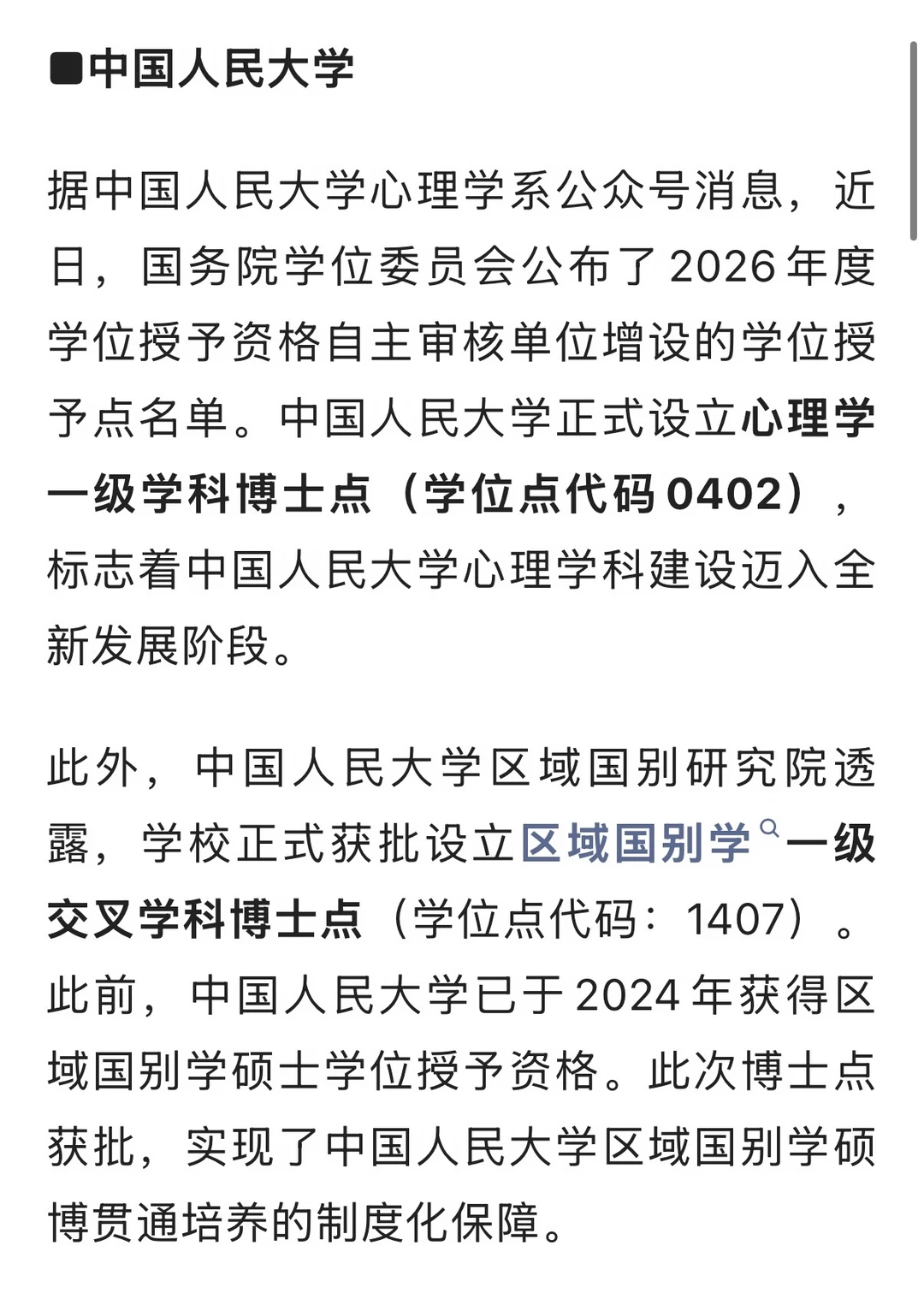 ■中国人民大学

据中国人民大学心理学系公众号消息，近日，国务院学位委员会公布了2026年度学位授予资格自主审核单位增设的学位授予点名单。中国人民大学正式设立心理学一级学科博士点（学位点代码0402），标志着中国人民大学心理学科建设迈入全新发展阶段。

此外，中国人民大学区域国别研究院透露，学校正式获批设立区域国别学一级交叉学科博士点（学位点代码：1407）。此前，中国人民大学已于2024年获得区域国别学硕士学位授予资格。此次博士点获批，实现了中国人民大学区域国别学硕博贯通培养的制度化保障。